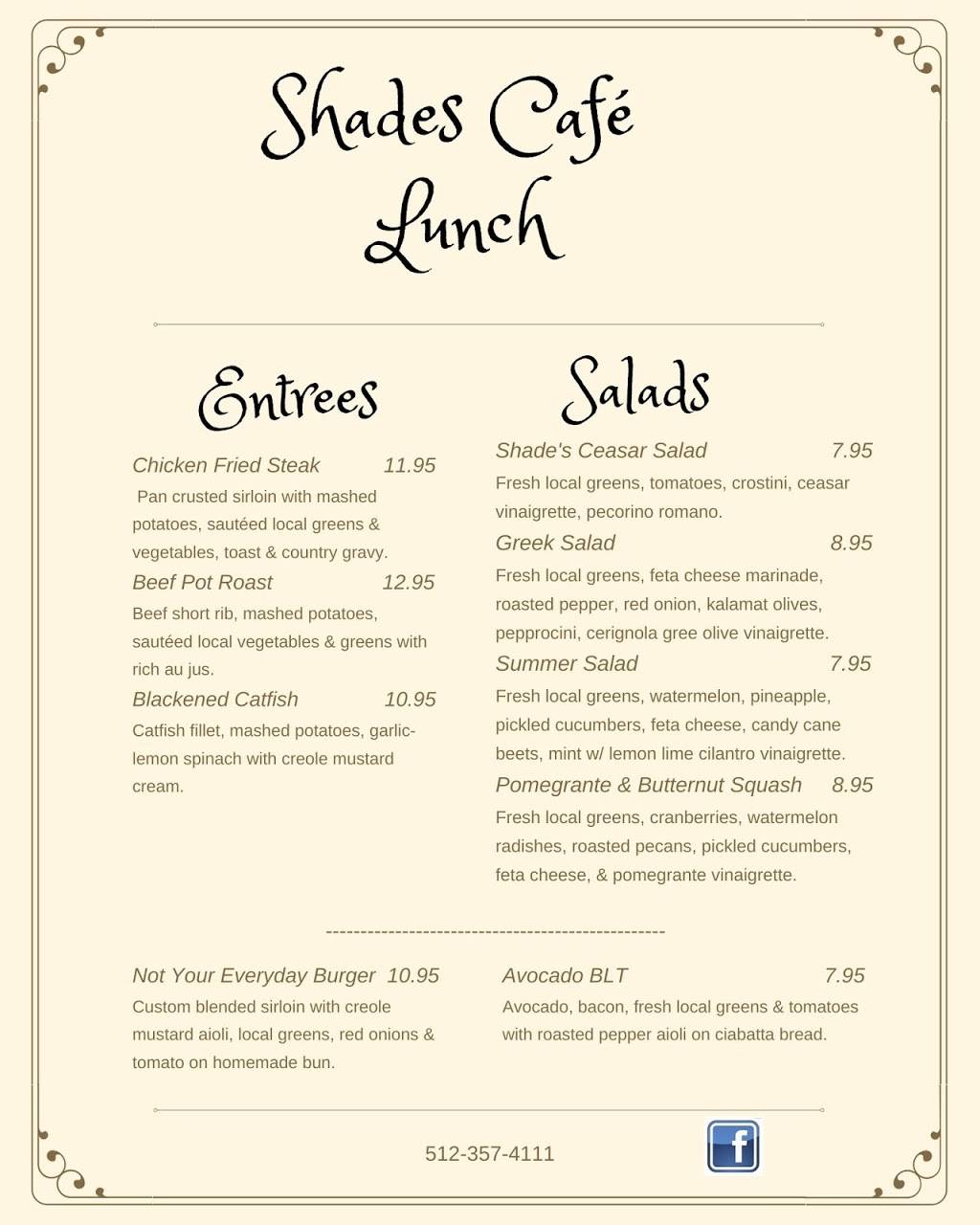 Shades Café
Lunch

Entrees

Chicken Fried Steak 11.95
Pan crusted sirloin with mashed potatoes, sautéed local greens & vegetables, toast & country gravy.

Beef Pot Roast 12.95
Beef short rib, mashed potatoes, sautéed local vegetables & greens with rich au jus.

Blackened Catfish 10.95
Catfish fillet, mashed potatoes, garlic-lemon spinach with creole mustard cream.

Salads

Shade's Ceasar Salad 7.95
Fresh local greens, tomatoes, crostini, ceasar vinaigrette, pecorino romano.

Greek Salad 8.95
Fresh local greens, feta cheese marinade, roasted pepper, red onion, kalamat olives, pepprocini, cerignola gree olive vinaigrette.

Summer Salad 7.95
Fresh local greens, watermelon, pineapple, pickled cucumbers, feta cheese, candy cane beets, mint w/ lemon lime cilantro vinaigrette.

Pomegrante & Butternut Squash 8.95
Fresh local greens, cranberries, watermelon radishes, roasted pecans, pickled cucumbers, feta cheese, & pomegrante vinaigrette.

------------------------------------------------

Not Your Everyday Burger 10.95
Custom blended sirloin with creole mustard aioli, local greens, red onions & tomato on homemade bun.

Avocado BLT 7.95
Avocado, bacon, fresh local greens & tomatoes with roasted pepper aioli on ciabatta bread.

512-357-4111

f